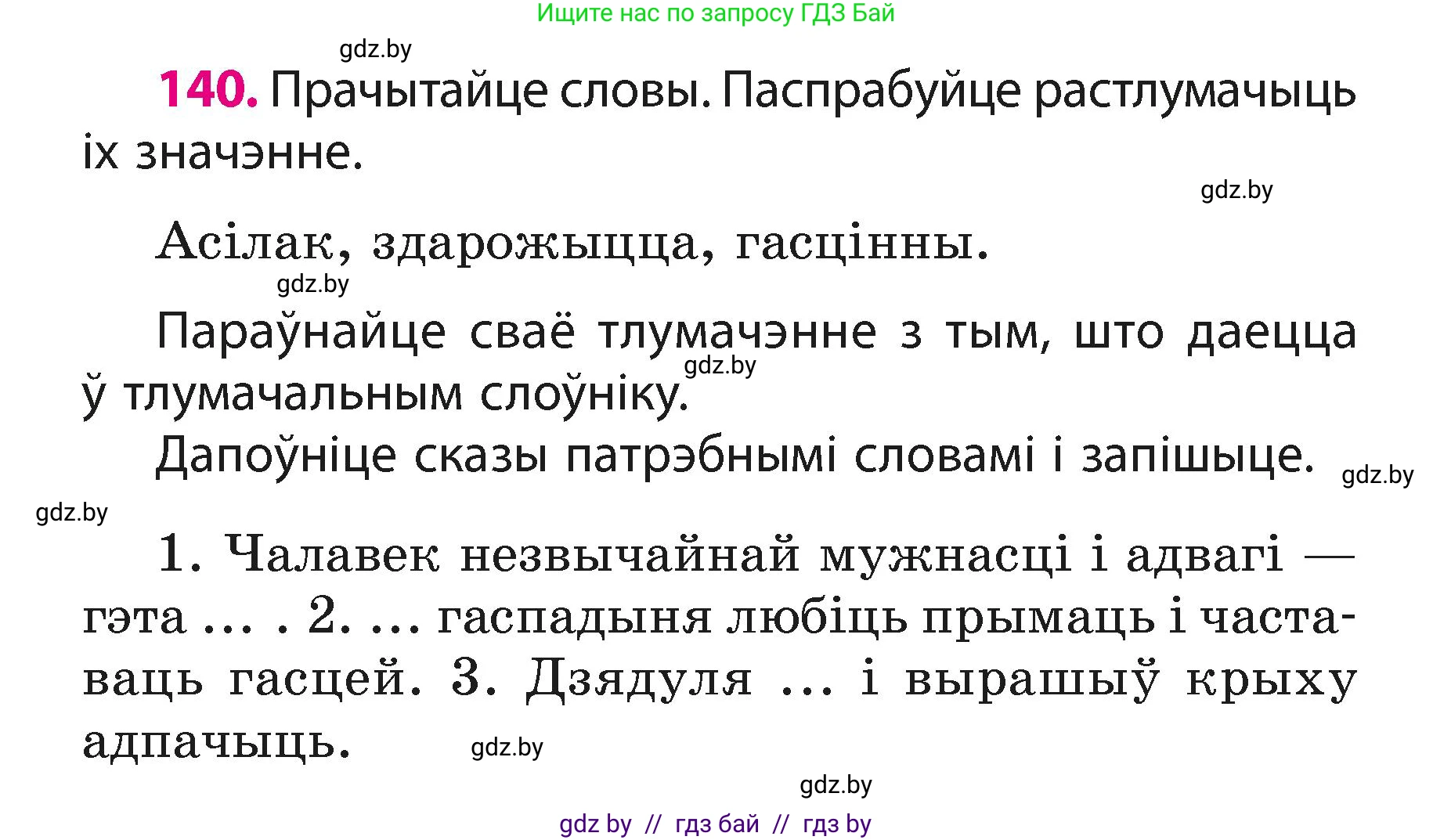 Ищите нас по запросу ГДЗ Бай

gdz.by

140. Прачытайце словы. Паспрабуйце растлумачыць іх значэнне.

gdz.by

Асілак, здарожыцца, гасцінны.

gdz.by

Параўнайце сваё тлумачэнне з тым, што даецца ў тлумачальным слоўніку.

gdz.by

Дапоўніце сказы патрэбнымі словамі і запішыце.

gdz.by

gdz.by

1. Чалавек незвычайнай мужнасці і адвагі — гэта ... . 2. ... гаспадыня любіць прымаць і частаваць гасцей. 3. Дзядуля ... і вырашыў крыху адпачыць.

gdz.by

gdz.by

gdz by // гдз бай // гдз by